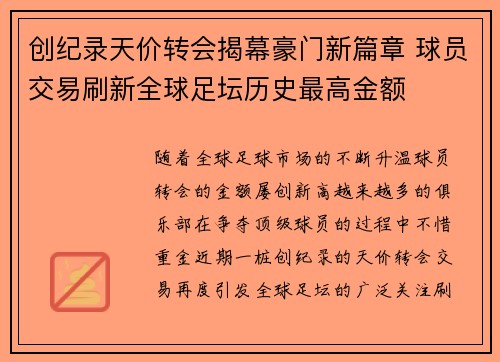 创纪录天价转会揭幕豪门新篇章 球员交易刷新全球足坛历史最高金额

随着全球足球市场的不断升温球员转会的金额屡创新高越来越多的俱乐部在争夺顶级球员的过程中不惜重金近期一桩创纪录的天价转会交易再度引发全球足坛的广泛关注刷